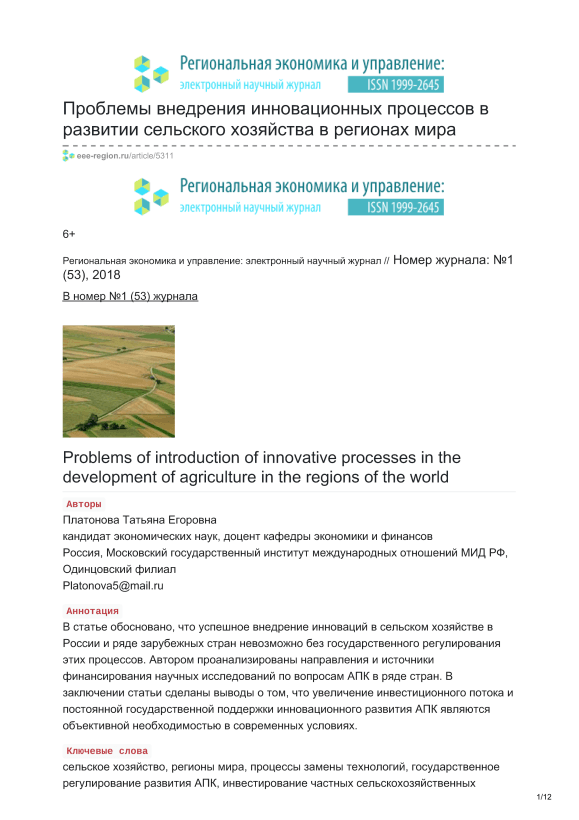 Региональная экономика и управление:
электронный научный журнал ISSN 1999-2645

Проблемы внедрения инновационных процессов в развитии сельского хозяйства в регионах мира

eee-region.ru/article/5311

Региональная экономика и управление:
электронный научный журнал ISSN 1999-2645

6+

Региональная экономика и управление: электронный научный журнал // Номер журнала: №1 (53), 2018

В номер №1 (53) журнала

Problems of introduction of innovative processes in the development of agriculture in the regions of the world

Авторы

Платонова Татьяна Егоровна
кандидат экономических наук, доцент кафедры экономики и финансов
Россия, Московский государственный институт международных отношений МИД РФ, Одинцовский филиал
Platonova5@mail.ru

Аннотация

В статье обосновано, что успешное внедрение инноваций в сельском хозяйстве в России и ряде зарубежных стран невозможно без государственного регулирования этих процессов. Автором проанализированы направления и источники финансирования научных исследований по вопросам АПК в ряде стран. В заключении статьи сделаны выводы о том, что увеличение инвестиционного потока и постоянной государственной поддержки инновационного развития АПК являются объективной необходимостью в современных условиях.

Ключевые слова

сельское хозяйство, регионы мира, процессы замены технологий, государственное регулирование развития АПК, инвестирование частных сельскохозяйственных

1/12